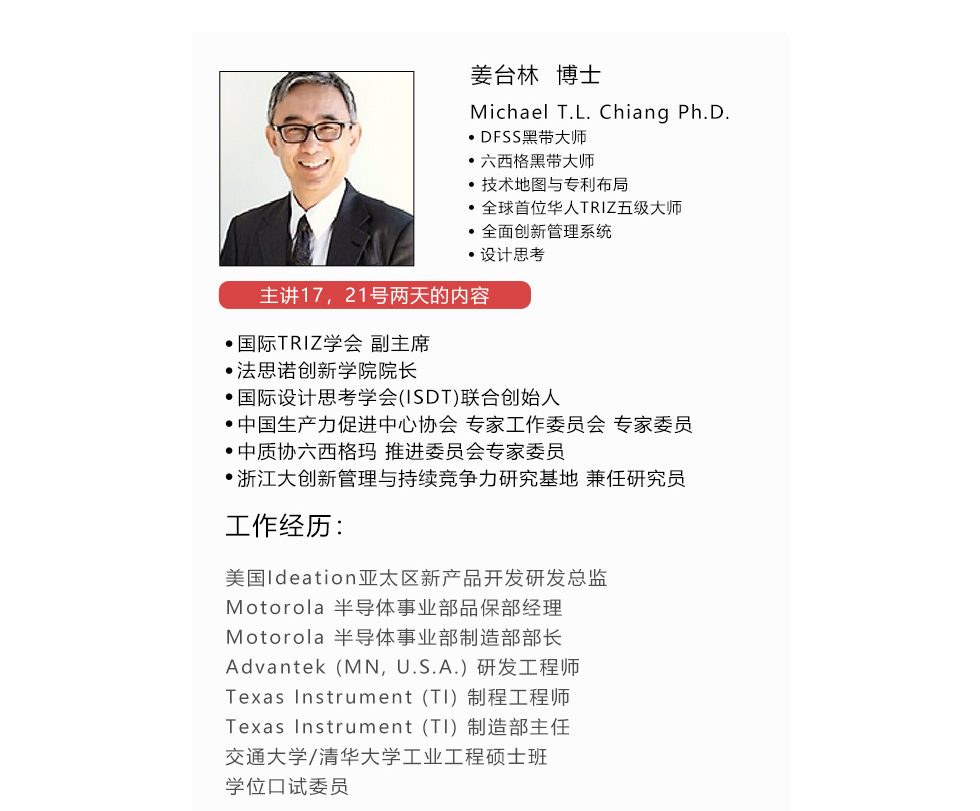 姜台林 博士

Michael T.L. Chiang Ph.D.

• DFSS黑带大师
• 六西格黑带大师
• 技术地图与专利布局
• 全球首位华人TRIZ五级大师
• 全面创新管理系统
• 设计思考

主讲17，21号两天的内容

• 国际TRIZ学会 副主席
• 法思诺创新学院院长
• 国际设计思考学会(ISDT)联合创始人
• 中国生产力促进中心协会 专家工作委员会 专家委员
• 中质协六西格玛 推进委员会专家委员
• 浙江大创新管理与持续竞争力研究基地 兼任研究员

工作经历：

美国Ideation亚太区新产品开发研发总监
Motorola 半导体事业部品保部经理
Motorola 半导体事业部制造部部长
Advantek (MN, U.S.A.) 研发工程师
Texas Instrument (TI) 制程工程师
Texas Instrument (TI) 制造部主任
交通大学/清华大学工业工程硕士班
学位口试委员